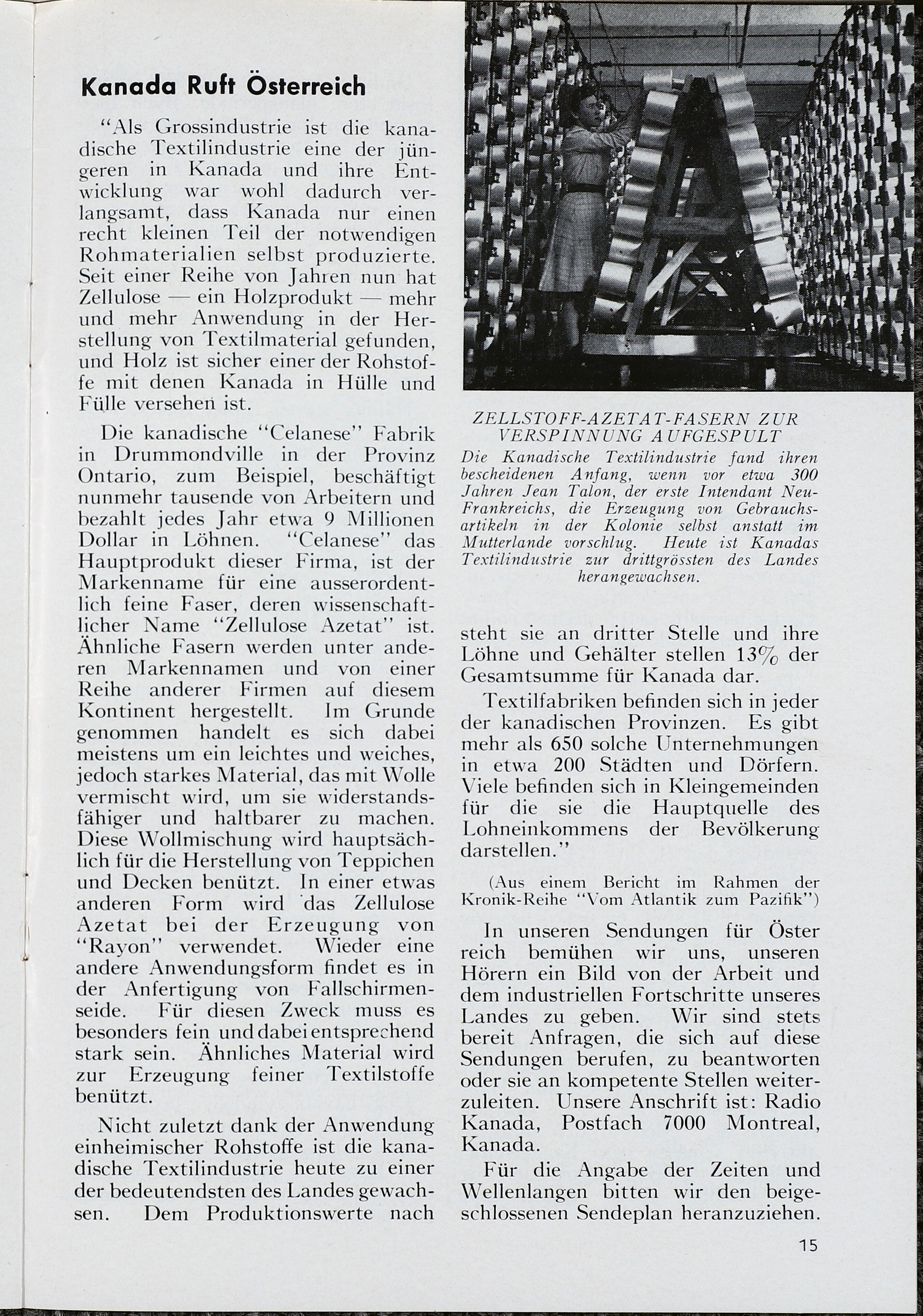 Kanada Ruft Österreich

"Als Grossindustrie ist die kanadische Textilindustrie eine der jüngeren in Kanada und ihre Entwicklung war wohl dadurch verlangsamt, dass Kanada nur einen recht kleinen Teil der notwendigen Rohmaterialien selbst produzierte. Seit einer Reihe von Jahren nun hat Zellulose — ein Holzprodukt — mehr und mehr Anwendung in der Herstellung von Textilmaterial gefunden, und Holz ist sicher einer der Rohstoffe mit denen Kanada in Hülle und Fülle versehen ist.

Die kanadische "Celanese" Fabrik in Drummondville in der Provinz Ontario, zum Beispiel, beschäftigt nunmehr tausende von Arbeitern und bezahlt jedes Jahr etwa 9 Millionen Dollar in Löhnen. "Celanese" das Hauptprodukt dieser Firma, ist der Markenname für eine ausserordentlich feine Faser, deren wissenschaftlicher Name "Zellulose Azetat" ist. Ähnliche Fasern werden unter anderen Markennamen und von einer Reihe anderer Firmen auf diesem Kontinent hergestellt. Im Grunde genommen handelt es sich dabei meistens um ein leichtes und weiches, jedoch starkes Material, das mit Wolle vermischt wird, um sie widerstandsfähiger und haltbarer zu machen. Diese Wollmischung wird hauptsächlich für die Herstellung von Teppichen und Decken benützt. In einer etwas anderen Form wird das Zellulose Azetat bei der Erzeugung von "Rayon" verwendet. Wieder eine andere Anwendungsform findet es in der Anfertigung von Fallschirmenseide. Für diesen Zweck muss es besonders fein und dabei entsprechend stark sein. Ähnliches Material wird zur Erzeugung feiner Textilstoffe benützt.

Nicht zuletzt dank der Anwendung einheimischer Rohstoffe ist die kanadische Textilindustrie heute zu einer der bedeutendsten des Landes gewachsen. Dem Produktionswerte nach

ZELLSTOFF-AZETAT-FASERN ZUR VERSPINNUNG AUFGESPULT
Die Kanadische Textilindustrie fand ihren bescheidenen Anfang, wenn vor etwa 300 Jahren Jean Talon, der erste Intendant Neu-Frankreichs, die Erzeugung von Gebrauchsartikeln in der Kolonie selbst anstatt im Mutterlande vorschlug. Heute ist Kanadas Textilindustrie zur drittgrössten des Landes herangewachsen.

steht sie an dritter Stelle und ihre Löhne und Gehälter stellen 13% der Gesamtsumme für Kanada dar.

Textilfabriken befinden sich in jeder der kanadischen Provinzen. Es gibt mehr als 650 solche Unternehmungen in etwa 200 Städten und Dörfern. Viele befinden sich in Kleingemeinden für die sie die Hauptquelle des Lohneinkommens der Bevölkerung darstellen."

(Aus einem Bericht im Rahmen der Kronik-Reihe "Vom Atlantik zum Pazifik")

In unseren Sendungen für Öster reich bemühen wir uns, unseren Hörern ein Bild von der Arbeit und dem industriellen Fortschritte unseres Landes zu geben. Wir sind stets bereit Anfragen, die sich auf diese Sendungen berufen, zu beantworten oder sie an kompetente Stellen weiterzuleiten. Unsere Anschrift ist: Radio Kanada, Postfach 7000 Montreal, Kanada.

Für die Angabe der Zeiten und Wellenlangen bitten wir den beigeschlossenen Sendeplan heranzuziehen.

15